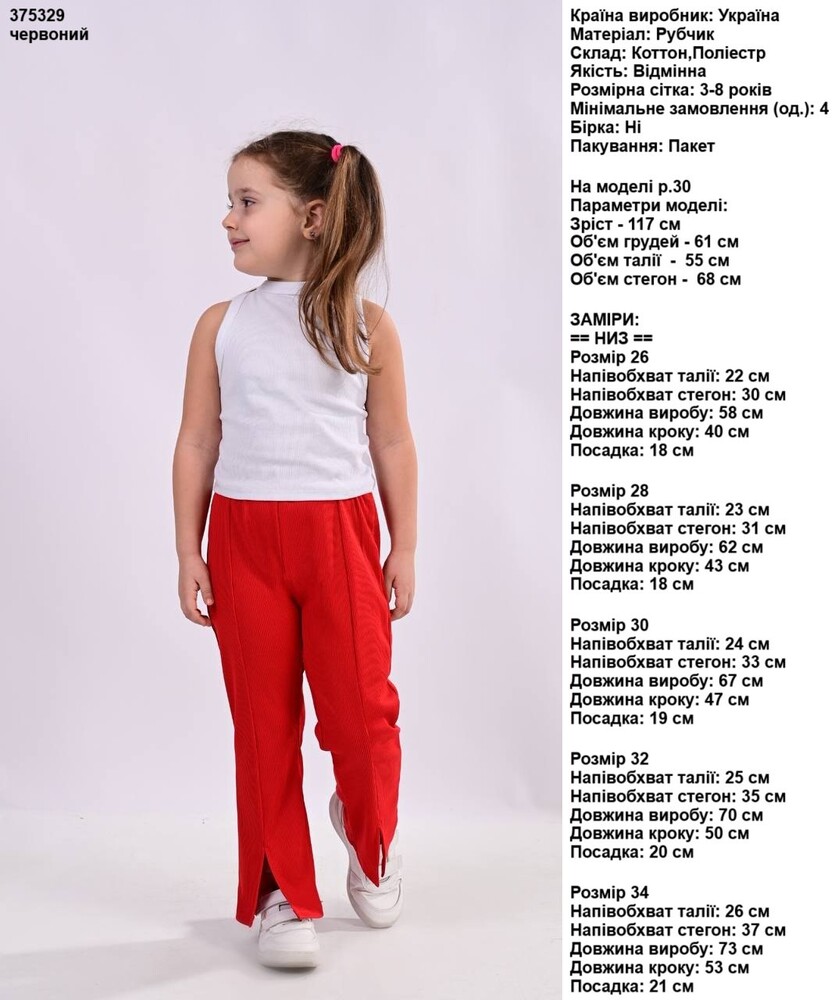 375329
червоний

Країна виробник: Україна
Матеріал: Рубчик
Склад: Коттон,Поліестр
Якість: Відмінна
Розмірна сітка: 3-8 років
Мінімальне замовлення (од.): 4
Бірка: Ні
Пакування: Пакет

На моделі р.30
Параметри моделі:
Зріст - 117 см
Об'єм грудей - 61 см
Об'єм талії - 55 см
Об'єм стегон - 68 см

ЗАМІРИ:
== НИЗ ==
Розмір 26
Напівобхват талії: 22 см
Напівобхват стегон: 30 см
Довжина виробу: 58 см
Довжина кроку: 40 см
Посадка: 18 см

Розмір 28
Напівобхват талії: 23 см
Напівобхват стегон: 31 см
Довжина виробу: 62 см
Довжина кроку: 43 см
Посадка: 18 см

Розмір 30
Напівобхват талії: 24 см
Напівобхват стегон: 33 см
Довжина виробу: 67 см
Довжина кроку: 47 см
Посадка: 19 см

Розмір 32
Напівобхват талії: 25 см
Напівобхват стегон: 35 см
Довжина виробу: 70 см
Довжина кроку: 50 см
Посадка: 20 см

Розмір 34
Напівобхват талії: 26 см
Напівобхват стегон: 37 см
Довжина виробу: 73 см
Довжина кроку: 53 см
Посадка: 21 см